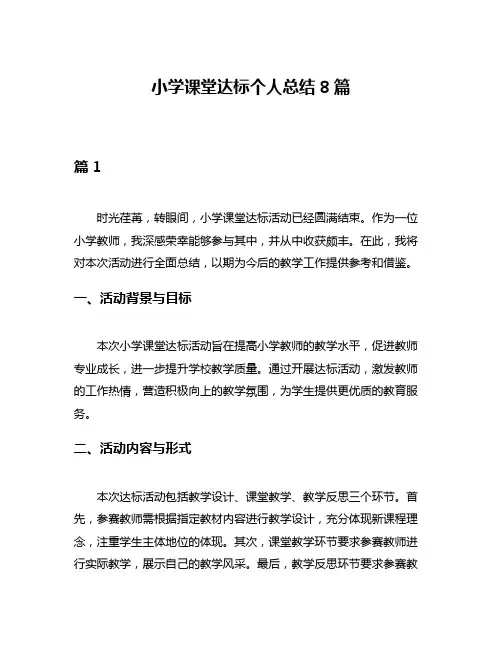 小学课堂达标个人总结 8 篇

篇 1

时光荏苒，转眼间，小学课堂达标活动已经圆满结束。作为一位小学教师，我深感荣幸能够参与其中，并从中收获颇丰。在此，我将对本次活动进行全面总结，以期为今后的教学工作提供参考和借鉴。

一、活动背景与目标

本次小学课堂达标活动旨在提高小学教师的教学水平，促进教师专业成长，进一步提升学校教学质量。通过开展达标活动，激发教师的工作热情，营造积极向上的教学氛围，为学生提供更优质的教育服务。

二、活动内容与形式

本次达标活动包括教学设计、课堂教学、教学反思三个环节。首先，参赛教师需根据指定教材内容进行教学设计，充分体现新课程理念，注重学生主体地位的体现。其次，课堂教学环节要求参赛教师进行实际教学，展示自己的教学风采。最后，教学反思环节要求参赛教